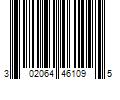 3 02064 46109 5